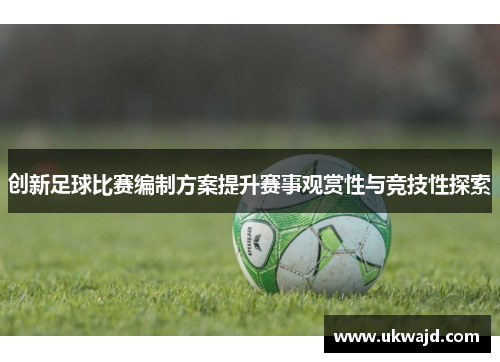 创新足球比赛编制方案提升赛事观赏性与竞技性探索

erima

www.ukwajd.com